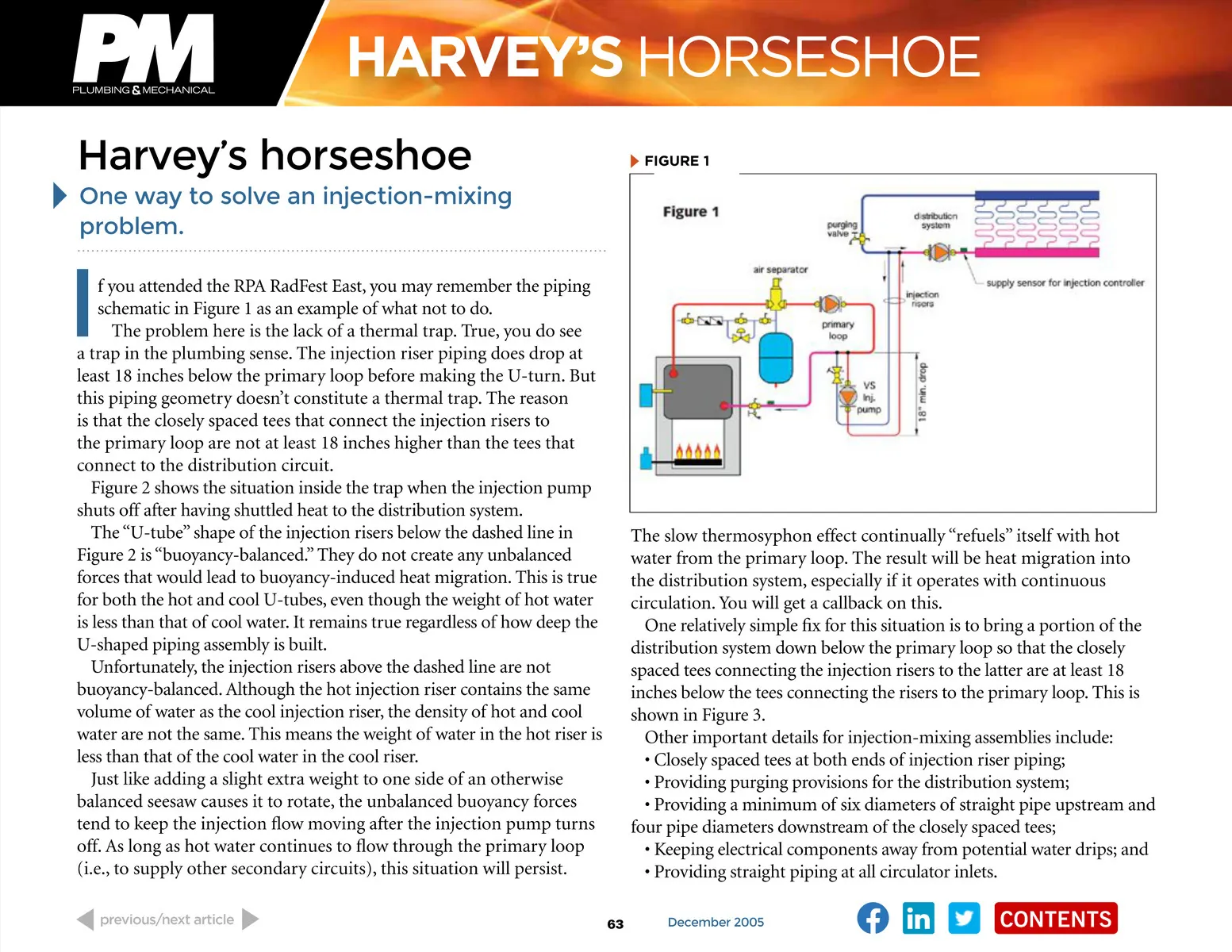 PM
PLUMBING & MECHANICAL

HARVEY'S HORSESHOE

Harvey's horseshoe

One way to solve an injection-mixing problem.

If you attended the RPA RadFest East, you may remember the piping schematic in Figure 1 as an example of what not to do.

The problem here is the lack of a thermal trap. True, you do see a trap in the plumbing sense. The injection riser piping does drop at least 18 inches below the primary loop before making the U-turn. But this piping geometry doesn't constitute a thermal trap. The reason is that the closely spaced tees that connect the injection risers to the primary loop are not at least 18 inches higher than the tees that connect to the distribution circuit.

Figure 2 shows the situation inside the trap when the injection pump shuts off after having shuttled heat to the distribution system.

The "U-tube" shape of the injection risers below the dashed line in Figure 2 is "buoyancy-balanced." They do not create any unbalanced forces that would lead to buoyancy-induced heat migration. This is true for both the hot and cool U-tubes, even though the weight of hot water is less than that of cool water. It remains true regardless of how deep the U-shaped piping assembly is built.

Unfortunately, the injection risers above the dashed line are not buoyancy-balanced. Although the hot injection riser contains the same volume of water as the cool injection riser, the density of hot and cool water are not the same. This means the weight of water in the hot riser is less than that of the cool water in the cool riser.

Just like adding a slight extra weight to one side of an otherwise balanced seesaw causes it to rotate, the unbalanced buoyancy forces tend to keep the injection flow moving after the injection pump turns off. As long as hot water continues to flow through the primary loop (i.e., to supply other secondary circuits), this situation will persist.

FIGURE 1

Figure 1
purging valve
distribution system
air separator
supply sensor for injection controller
injection risers
primary loop
VS Inj. pump
18" min. drop

The slow thermosyphon effect continually "refuels" itself with hot water from the primary loop. The result will be heat migration into the distribution system, especially if it operates with continuous circulation. You will get a callback on this.

One relatively simple fix for this situation is to bring a portion of the distribution system down below the primary loop so that the closely spaced tees connecting the injection risers to the latter are at least 18 inches below the tees connecting the risers to the primary loop. This is shown in Figure 3.

Other important details for injection-mixing assemblies include:
• Closely spaced tees at both ends of injection riser piping;
• Providing purging provisions for the distribution system;
• Providing a minimum of six diameters of straight pipe upstream and four pipe diameters downstream of the closely spaced tees;
• Keeping electrical components away from potential water drips; and
• Providing straight piping at all circulator inlets.

previous/next article
63
December 2005
CONTENTS